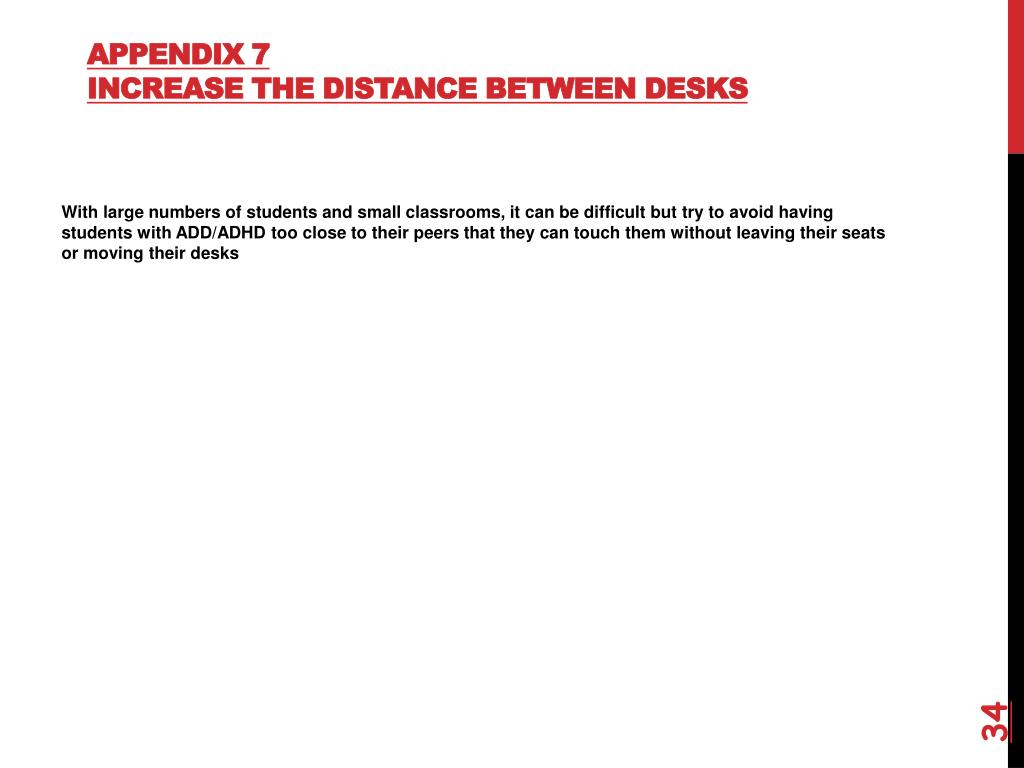 APPENDIX 7
INCREASE THE DISTANCE BETWEEN DESKS

With large numbers of students and small classrooms, it can be difficult but try to avoid having students with ADD/ADHD too close to their peers that they can touch them without leaving their seats or moving their desks

34